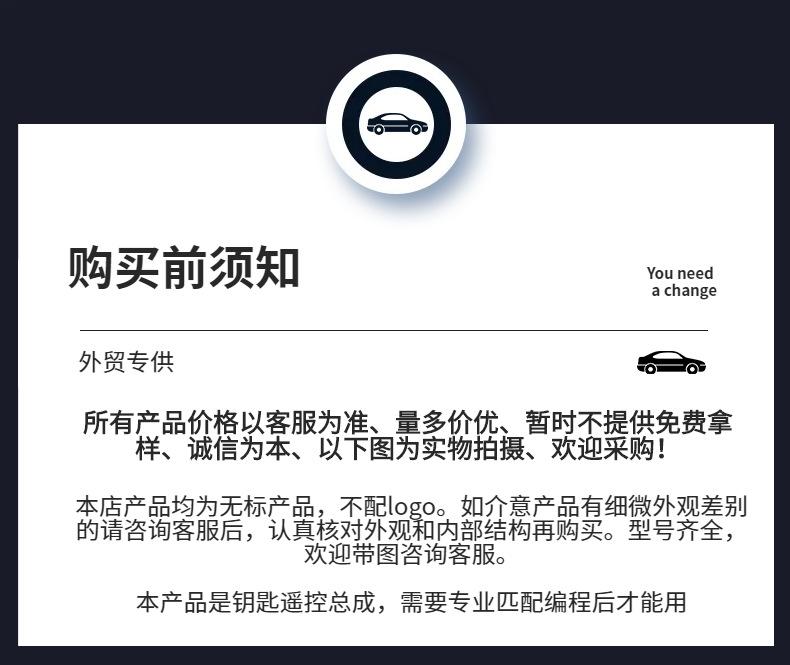 购买前须知

You need
a change

外贸专供

所有产品价格以客服为准、量多价优、暂时不提供免费拿样、诚信为本、以下图为实物拍摄、欢迎采购！

本店产品均为无标产品，不配logo。如介意产品有细微外观差别的请咨询客服后，认真核对外观和内部结构再购买。型号齐全，欢迎带图咨询客服。

本产品是钥匙遥控总成，需要专业匹配编程后才能用